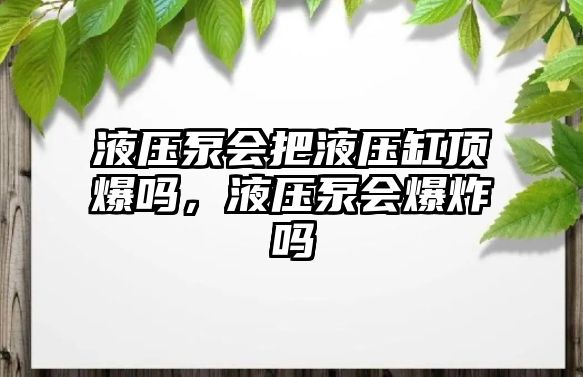 液压泵会把液压缸顶爆吗，液压泵会爆炸吗